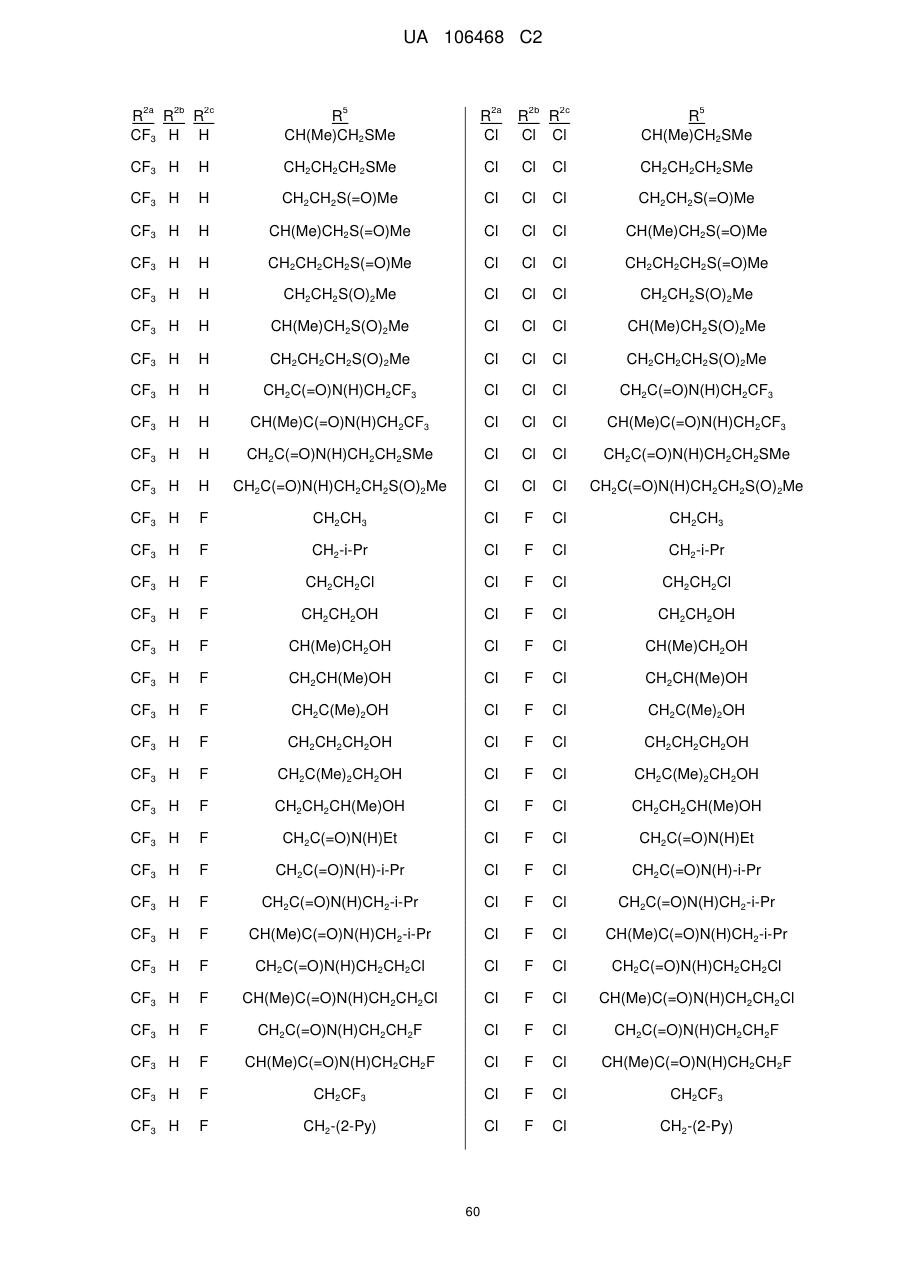 UA 106468 C2

| $R^{2a}$ | $R^{2b}$ | $R^{2c}$ | $R^5$ |
|---|---|---|---|
| $CF_3$ | H | H | $CH(Me)CH_2SMe$ |
| $CF_3$ | H | H | $CH_2CH_2CH_2SMe$ |
| $CF_3$ | H | H | $CH_2CH_2S(=O)Me$ |
| $CF_3$ | H | H | $CH(Me)CH_2S(=O)Me$ |
| $CF_3$ | H | H | $CH_2CH_2CH_2S(=O)Me$ |
| $CF_3$ | H | H | $CH_2CH_2S(O)_2Me$ |
| $CF_3$ | H | H | $CH(Me)CH_2S(O)_2Me$ |
| $CF_3$ | H | H | $CH_2CH_2CH_2S(O)_2Me$ |
| $CF_3$ | H | H | $CH_2C(=O)N(H)CH_2CF_3$ |
| $CF_3$ | H | H | $CH(Me)C(=O)N(H)CH_2CF_3$ |
| $CF_3$ | H | H | $CH_2C(=O)N(H)CH_2CH_2SMe$ |
| $CF_3$ | H | H | $CH_2C(=O)N(H)CH_2CH_2S(O)_2Me$ |
| $CF_3$ | H | F | $CH_2CH_3$ |
| $CF_3$ | H | F | $CH_2$-i-Pr |
| $CF_3$ | H | F | $CH_2CH_2Cl$ |
| $CF_3$ | H | F | $CH_2CH_2OH$ |
| $CF_3$ | H | F | $CH(Me)CH_2OH$ |
| $CF_3$ | H | F | $CH_2CH(Me)OH$ |
| $CF_3$ | H | F | $CH_2C(Me)_2OH$ |
| $CF_3$ | H | F | $CH_2CH_2CH_2OH$ |
| $CF_3$ | H | F | $CH_2C(Me)_2CH_2OH$ |
| $CF_3$ | H | F | $CH_2CH_2CH(Me)OH$ |
| $CF_3$ | H | F | $CH_2C(=O)N(H)Et$ |
| $CF_3$ | H | F | $CH_2C(=O)N(H)$-i-Pr |
| $CF_3$ | H | F | $CH_2C(=O)N(H)CH_2$-i-Pr |
| $CF_3$ | H | F | $CH(Me)C(=O)N(H)CH_2$-i-Pr |
| $CF_3$ | H | F | $CH_2C(=O)N(H)CH_2CH_2Cl$ |
| $CF_3$ | H | F | $CH(Me)C(=O)N(H)CH_2CH_2Cl$ |
| $CF_3$ | H | F | $CH_2C(=O)N(H)CH_2CH_2F$ |
| $CF_3$ | H | F | $CH(Me)C(=O)N(H)CH_2CH_2F$ |
| $CF_3$ | H | F | $CH_2CF_3$ |
| $CF_3$ | H | F | $CH_2$-(2-Py) |

| $R^{2a}$ | $R^{2b}$ | $R^{2c}$ | $R^5$ |
|---|---|---|---|
| Cl | Cl | Cl | $CH(Me)CH_2SMe$ |
| Cl | Cl | Cl | $CH_2CH_2CH_2SMe$ |
| Cl | Cl | Cl | $CH_2CH_2S(=O)Me$ |
| Cl | Cl | Cl | $CH(Me)CH_2S(=O)Me$ |
| Cl | Cl | Cl | $CH_2CH_2CH_2S(=O)Me$ |
| Cl | Cl | Cl | $CH_2CH_2S(O)_2Me$ |
| Cl | Cl | Cl | $CH(Me)CH_2S(O)_2Me$ |
| Cl | Cl | Cl | $CH_2CH_2CH_2S(O)_2Me$ |
| Cl | Cl | Cl | $CH_2C(=O)N(H)CH_2CF_3$ |
| Cl | Cl | Cl | $CH(Me)C(=O)N(H)CH_2CF_3$ |
| Cl | Cl | Cl | $CH_2C(=O)N(H)CH_2CH_2SMe$ |
| Cl | Cl | Cl | $CH_2C(=O)N(H)CH_2CH_2S(O)_2Me$ |
| Cl | F | Cl | $CH_2CH_3$ |
| Cl | F | Cl | $CH_2$-i-Pr |
| Cl | F | Cl | $CH_2CH_2Cl$ |
| Cl | F | Cl | $CH_2CH_2OH$ |
| Cl | F | Cl | $CH(Me)CH_2OH$ |
| Cl | F | Cl | $CH_2CH(Me)OH$ |
| Cl | F | Cl | $CH_2C(Me)_2OH$ |
| Cl | F | Cl | $CH_2CH_2CH_2OH$ |
| Cl | F | Cl | $CH_2C(Me)_2CH_2OH$ |
| Cl | F | Cl | $CH_2CH_2CH(Me)OH$ |
| Cl | F | Cl | $CH_2C(=O)N(H)Et$ |
| Cl | F | Cl | $CH_2C(=O)N(H)$-i-Pr |
| Cl | F | Cl | $CH_2C(=O)N(H)CH_2$-i-Pr |
| Cl | F | Cl | $CH(Me)C(=O)N(H)CH_2$-i-Pr |
| Cl | F | Cl | $CH_2C(=O)N(H)CH_2CH_2Cl$ |
| Cl | F | Cl | $CH(Me)C(=O)N(H)CH_2CH_2Cl$ |
| Cl | F | Cl | $CH_2C(=O)N(H)CH_2CH_2F$ |
| Cl | F | Cl | $CH(Me)C(=O)N(H)CH_2CH_2F$ |
| Cl | F | Cl | $CH_2CF_3$ |
| Cl | F | Cl | $CH_2$-(2-Py) |

60